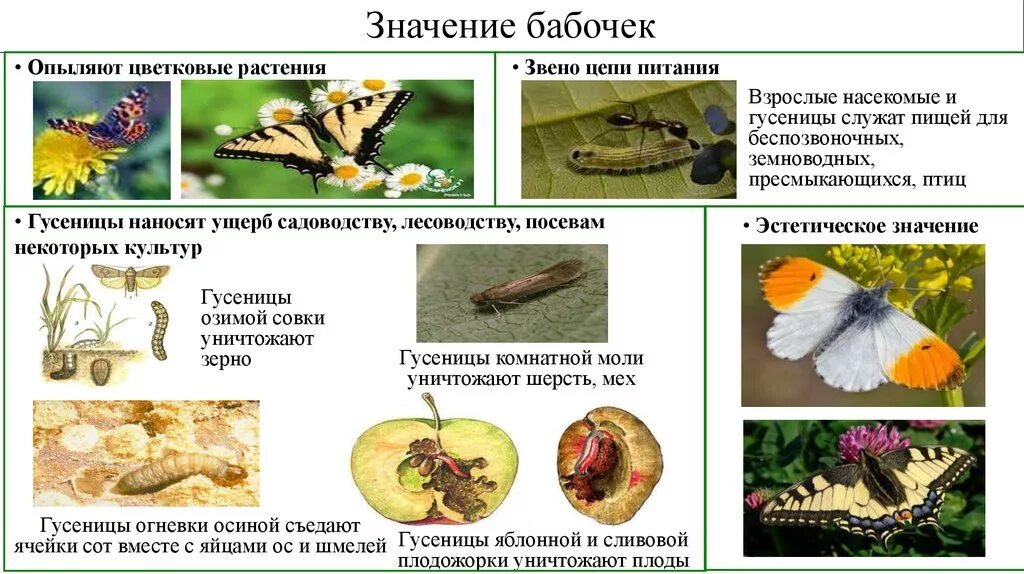 Значение бабочек

• Опыляют цветковые растения

• Звено цепи питания

Взрослые насекомые и гусеницы служат пищей для беспозвоночных, земноводных, пресмыкающихся, птиц

• Гусеницы наносят ущерб садоводству, лесоводству, посевам некоторых культур

Гусеницы озимой совки уничтожают зерно

Гусеницы комнатной моли уничтожают шерсть, мех

Гусеницы огневки осиной съедают ячейки сот вместе с яйцами ос и шмелей

Гусеницы яблонной и сливовой плодожорки уничтожают плоды

• Эстетическое значение